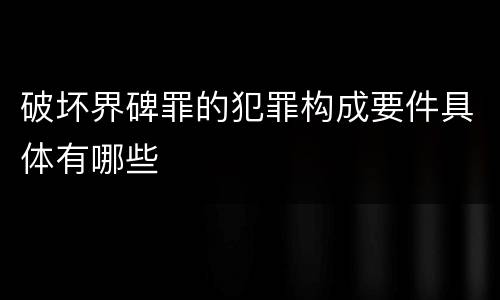 破坏界碑罪的犯罪构成要件具体有哪些